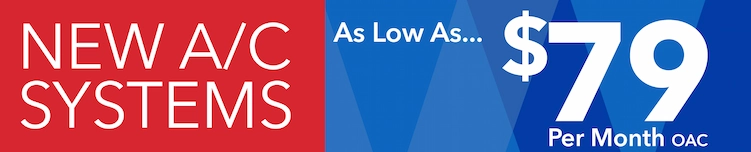 NEW A/C SYSTEMS

As Low As...

$79

Per Month OAC